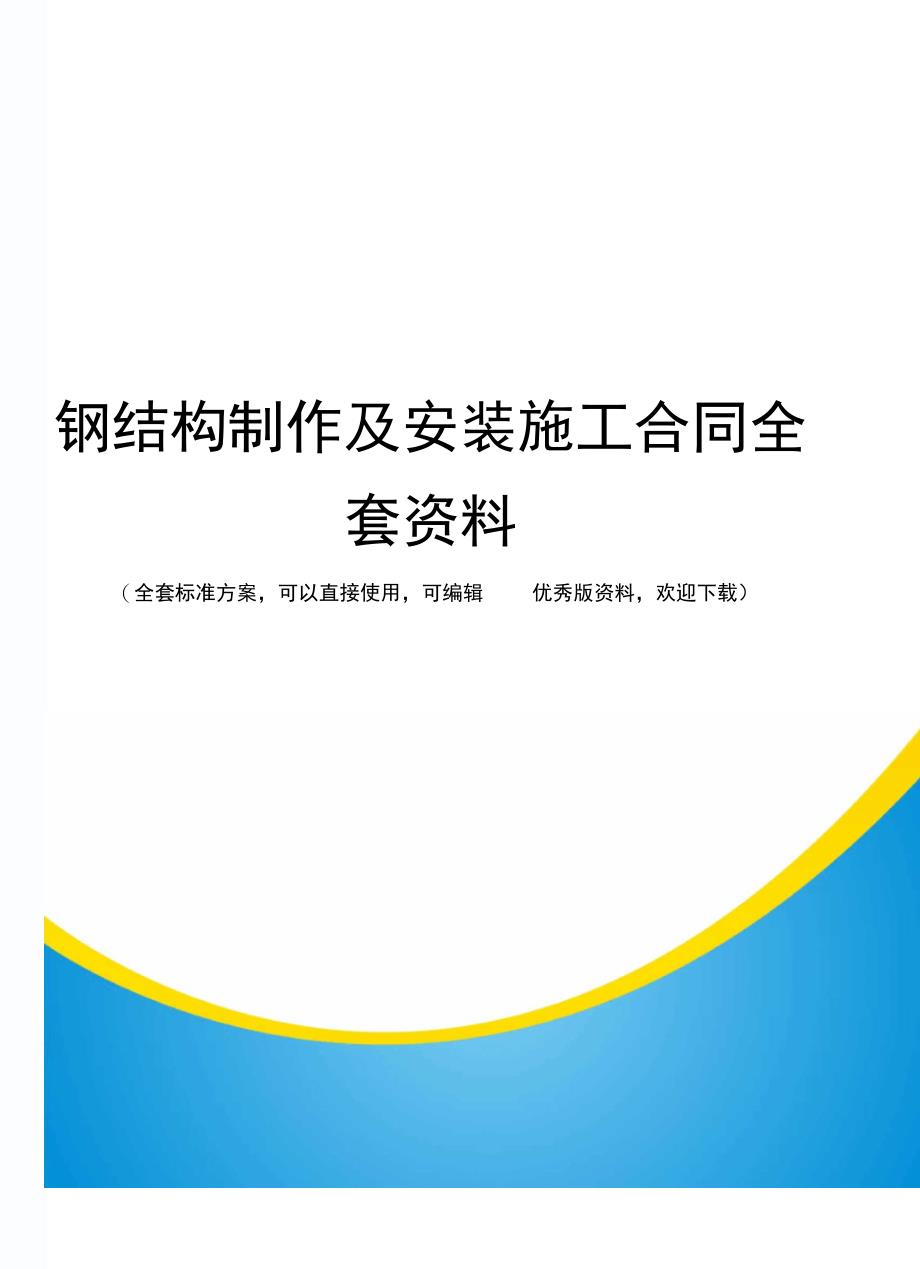 钢结构制作及安装施工合同全套资料

（全套标准方案，可以直接使用，可编辑 优秀版资料，欢迎下载）